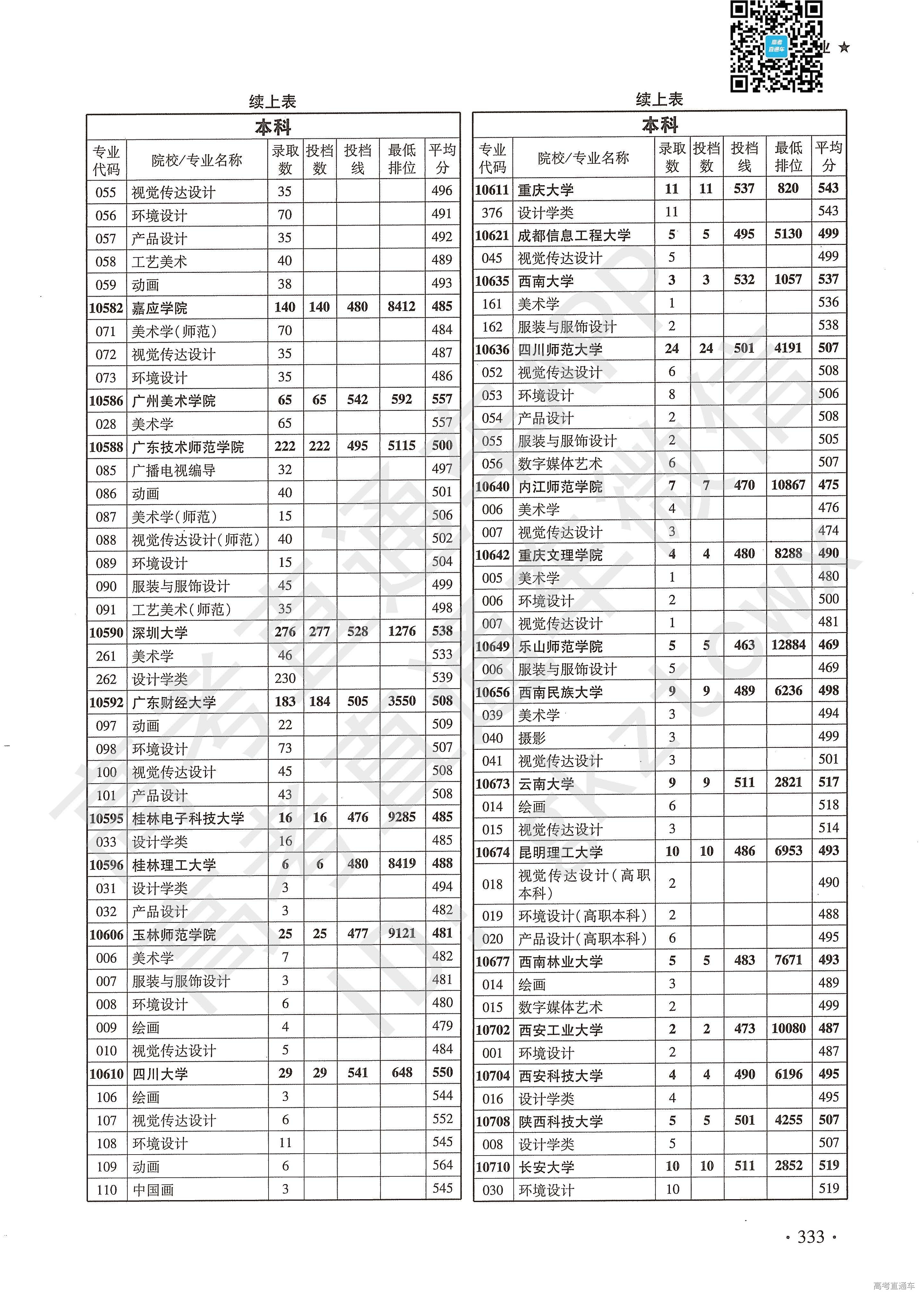 业 ★

续上表

本科

| 专业代码 | 院校/专业名称 | 录取数 | 投档数 | 投档线 | 最低排位 | 平均分 |
|---|---|---|---|---|---|---|
| 055 | 视觉传达设计 | 35 | | | | 496 |
| 056 | 环境设计 | 70 | | | | 491 |
| 057 | 产品设计 | 35 | | | | 492 |
| 058 | 工艺美术 | 40 | | | | 489 |
| 059 | 动画 | 38 | | | | 493 |
| 10582 | 嘉应学院 | 140 | 140 | 480 | 8412 | 485 |
| 071 | 美术学(师范) | 70 | | | | 484 |
| 072 | 视觉传达设计 | 35 | | | | 487 |
| 073 | 环境设计 | 35 | | | | 486 |
| 10586 | 广州美术学院 | 65 | 65 | 542 | 592 | 557 |
| 028 | 美术学 | 65 | | | | 557 |
| 10588 | 广东技术师范学院 | 222 | 222 | 495 | 5115 | 500 |
| 085 | 广播电视编导 | 32 | | | | 497 |
| 086 | 动画 | 40 | | | | 501 |
| 087 | 美术学(师范) | 15 | | | | 506 |
| 088 | 视觉传达设计(师范) | 40 | | | | 502 |
| 089 | 环境设计 | 15 | | | | 504 |
| 090 | 服装与服饰设计 | 45 | | | | 499 |
| 091 | 工艺美术(师范) | 35 | | | | 498 |
| 10590 | 深圳大学 | 276 | 277 | 528 | 1276 | 538 |
| 261 | 美术学 | 46 | | | | 533 |
| 262 | 设计学类 | 230 | | | | 539 |
| 10592 | 广东财经大学 | 183 | 184 | 505 | 3550 | 508 |
| 097 | 动画 | 22 | | | | 509 |
| 098 | 环境设计 | 73 | | | | 507 |
| 100 | 视觉传达设计 | 45 | | | | 508 |
| 101 | 产品设计 | 43 | | | | 508 |
| 10595 | 桂林电子科技大学 | 16 | 16 | 476 | 9285 | 485 |
| 033 | 设计学类 | 16 | | | | 485 |
| 10596 | 桂林理工大学 | 6 | 6 | 480 | 8419 | 488 |
| 031 | 设计学类 | 3 | | | | 494 |
| 032 | 产品设计 | 3 | | | | 482 |
| 10606 | 玉林师范学院 | 25 | 25 | 477 | 9121 | 481 |
| 006 | 美术学 | 7 | | | | 482 |
| 007 | 服装与服饰设计 | 3 | | | | 481 |
| 008 | 环境设计 | 6 | | | | 480 |
| 009 | 绘画 | 4 | | | | 479 |
| 010 | 视觉传达设计 | 5 | | | | 484 |
| 10610 | 四川大学 | 29 | 29 | 541 | 648 | 550 |
| 106 | 绘画 | 3 | | | | 544 |
| 107 | 视觉传达设计 | 6 | | | | 552 |
| 108 | 环境设计 | 11 | | | | 545 |
| 109 | 动画 | 6 | | | | 564 |
| 110 | 中国画 | 3 | | | | 545 |

续上表

本科

| 专业代码 | 院校/专业名称 | 录取数 | 投档数 | 投档线 | 最低排位 | 平均分 |
|---|---|---|---|---|---|---|
| 10611 | 重庆大学 | 11 | 11 | 537 | 820 | 543 |
| 376 | 设计学类 | 11 | | | | 543 |
| 10621 | 成都信息工程大学 | 5 | 5 | 495 | 5130 | 499 |
| 045 | 视觉传达设计 | 5 | | | | 499 |
| 10635 | 西南大学 | 3 | 3 | 532 | 1057 | 537 |
| 161 | 美术学 | 1 | | | | 536 |
| 162 | 服装与服饰设计 | 2 | | | | 538 |
| 10636 | 四川师范大学 | 24 | 24 | 501 | 4191 | 507 |
| 052 | 视觉传达设计 | 6 | | | | 508 |
| 053 | 环境设计 | 8 | | | | 506 |
| 054 | 产品设计 | 2 | | | | 508 |
| 055 | 服装与服饰设计 | 2 | | | | 505 |
| 056 | 数字媒体艺术 | 6 | | | | 507 |
| 10640 | 内江师范学院 | 7 | 7 | 470 | 10867 | 475 |
| 006 | 美术学 | 4 | | | | 476 |
| 007 | 视觉传达设计 | 3 | | | | 474 |
| 10642 | 重庆文理学院 | 4 | 4 | 480 | 8288 | 490 |
| 005 | 美术学 | 1 | | | | 480 |
| 006 | 环境设计 | 2 | | | | 500 |
| 007 | 视觉传达设计 | 1 | | | | 481 |
| 10649 | 乐山师范学院 | 5 | 5 | 463 | 12884 | 469 |
| 006 | 服装与服饰设计 | 5 | | | | 469 |
| 10656 | 西南民族大学 | 9 | 9 | 489 | 6236 | 498 |
| 039 | 美术学 | 3 | | | | 494 |
| 040 | 摄影 | 3 | | | | 499 |
| 041 | 视觉传达设计 | 3 | | | | 501 |
| 10673 | 云南大学 | 9 | 9 | 511 | 2821 | 517 |
| 014 | 绘画 | 6 | | | | 518 |
| 015 | 视觉传达设计 | 3 | | | | 514 |
| 10674 | 昆明理工大学 | 10 | 10 | 486 | 6953 | 493 |
| 018 | 视觉传达设计(高职本科) | 2 | | | | 490 |
| 019 | 环境设计(高职本科) | 2 | | | | 488 |
| 020 | 产品设计(高职本科) | 6 | | | | 495 |
| 10677 | 西南林业大学 | 5 | 5 | 483 | 7671 | 493 |
| 014 | 绘画 | 3 | | | | 489 |
| 015 | 数字媒体艺术 | 2 | | | | 499 |
| 10702 | 西安工业大学 | 2 | 2 | 473 | 10080 | 487 |
| 001 | 环境设计 | 2 | | | | 487 |
| 10704 | 西安科技大学 | 4 | 4 | 490 | 6196 | 495 |
| 016 | 设计学类 | 4 | | | | 495 |
| 10708 | 陕西科技大学 | 5 | 5 | 501 | 4255 | 507 |
| 008 | 设计学类 | 5 | | | | 507 |
| 10710 | 长安大学 | 10 | 10 | 511 | 2852 | 519 |
| 030 | 环境设计 | 10 | | | | 519 |

· 333 ·

高考直通车